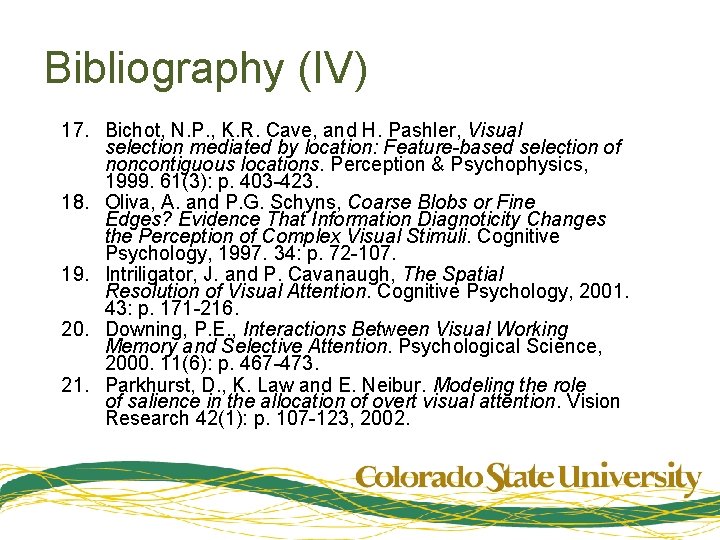 Bibliography (IV)

17. Bichot, N.P., K.R. Cave, and H. Pashler, Visual selection mediated by location: Feature-based selection of noncontiguous locations. Perception & Psychophysics, 1999. 61(3): p. 403-423.

18. Oliva, A. and P.G. Schyns, Coarse Blobs or Fine Edges? Evidence That Information Diagnoticity Changes the Perception of Complex Visual Stimuli. Cognitive Psychology, 1997. 34: p. 72-107.

19. Intriligator, J. and P. Cavanaugh, The Spatial Resolution of Visual Attention. Cognitive Psychology, 2001. 43: p. 171-216.

20. Downing, P.E., Interactions Between Visual Working Memory and Selective Attention. Psychological Science, 2000. 11(6): p. 467-473.

21. Parkhurst, D., K. Law and E. Neibur. Modeling the role of salience in the allocation of overt visual attention. Vision Research 42(1): p. 107-123, 2002.

Colorado State University